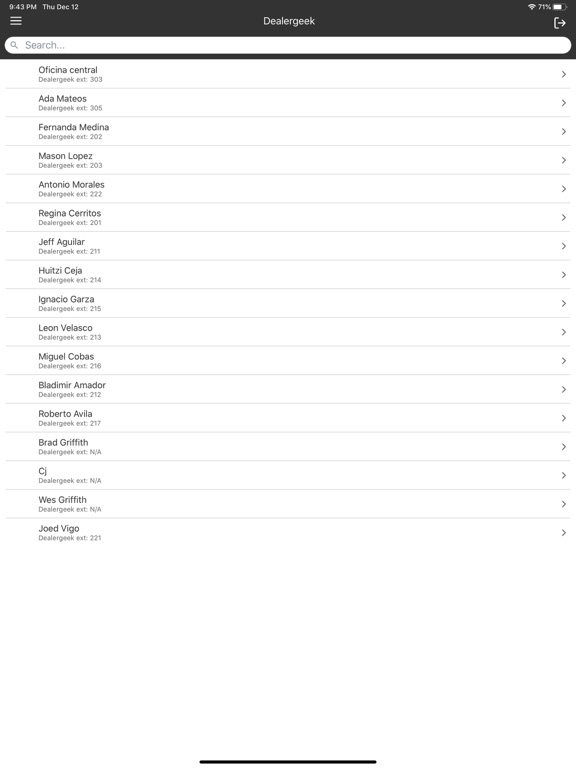 9:43 PM Thu Dec 12

71%

Dealergeek

Search...

Oficina central
Dealergeek ext: 303

Ada Mateos
Dealergeek ext: 305

Fernanda Medina
Dealergeek ext: 202

Mason Lopez
Dealergeek ext: 203

Antonio Morales
Dealergeek ext: 222

Regina Cerritos
Dealergeek ext: 201

Jeff Aguilar
Dealergeek ext: 211

Huitzi Ceja
Dealergeek ext: 214

Ignacio Garza
Dealergeek ext: 215

Leon Velasco
Dealergeek ext: 213

Miguel Cobas
Dealergeek ext: 216

Bladimir Amador
Dealergeek ext: 212

Roberto Avila
Dealergeek ext: 217

Brad Griffith
Dealergeek ext: N/A

Cj
Dealergeek ext: N/A

Wes Griffith
Dealergeek ext: N/A

Joed Vigo
Dealergeek ext: 221